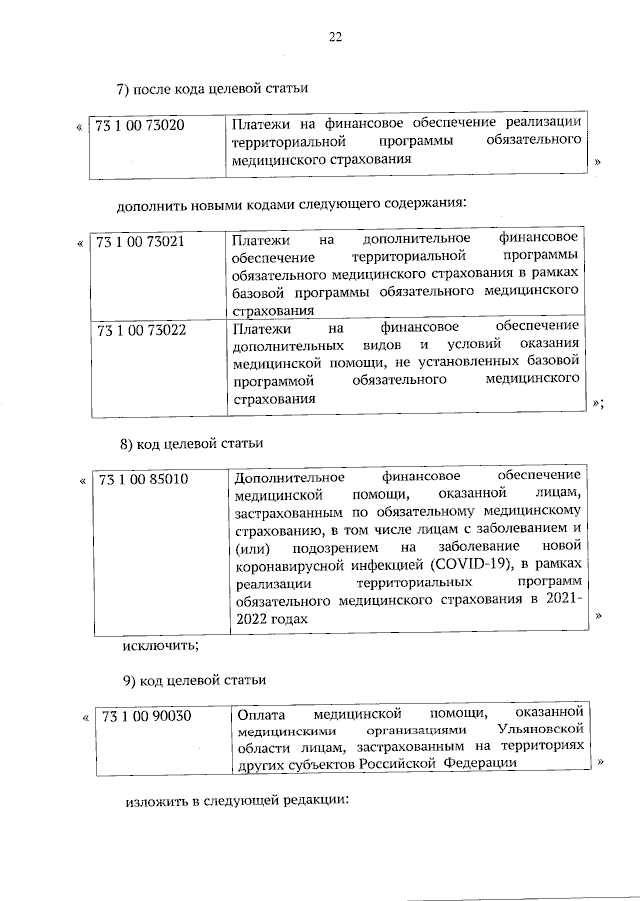 22

7) после кода целевой статьи

«

| 73 1 00 73020 | Платежи на финансовое обеспечение реализации территориальной программы обязательного медицинского страхования |
|---|---|

»

дополнить новыми кодами следующего содержания:

«

| 73 1 00 73021 | Платежи на дополнительное финансовое обеспечение территориальной программы обязательного медицинского страхования в рамках базовой программы обязательного медицинского страхования |
|---|---|
| 73 1 00 73022 | Платежи на финансовое обеспечение дополнительных видов и условий оказания медицинской помощи, не установленных базовой программой обязательного медицинского страхования |

»;

8) код целевой статьи

«

| 73 1 00 85010 | Дополнительное финансовое обеспечение медицинской помощи, оказанной лицам, застрахованным по обязательному медицинскому страхованию, в том числе лицам с заболеванием и (или) подозрением на заболевание новой коронавирусной инфекцией (COVID-19), в рамках реализации территориальных программ обязательного медицинского страхования в 2021-2022 годах |
|---|---|

»

исключить;

9) код целевой статьи

«

| 73 1 00 90030 | Оплата медицинской помощи, оказанной медицинскими организациями Ульяновской области лицам, застрахованным на территориях других субъектов Российской Федерации |
|---|---|

»

изложить в следующей редакции: